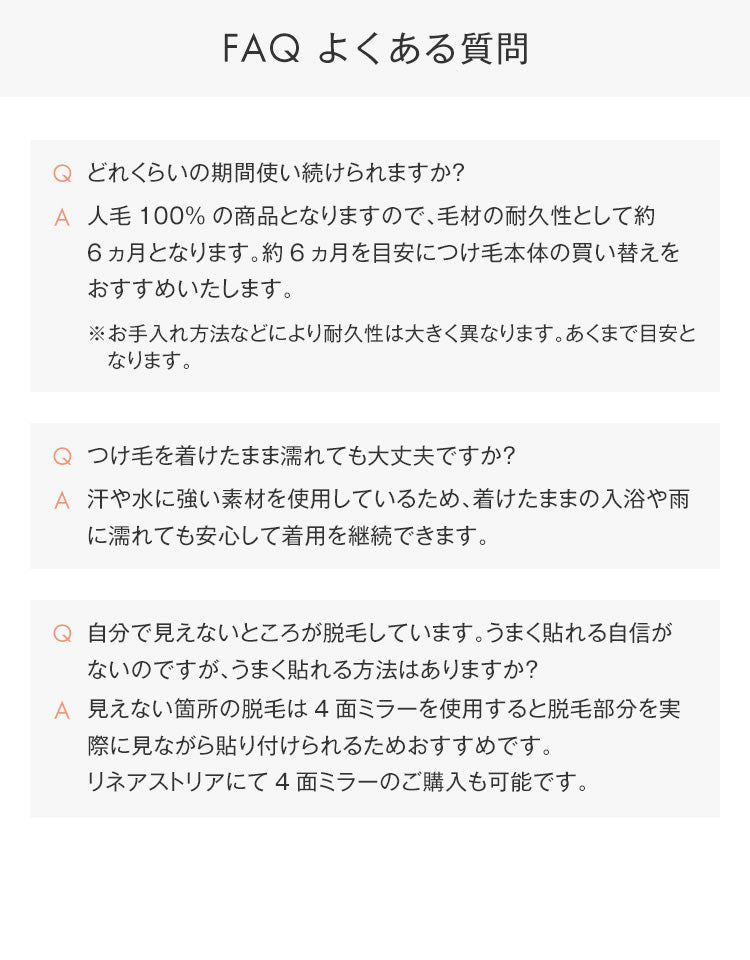 FAQ よくある質問

Q どれくらいの期間使い続けられますか?

A 人毛 100% の商品となりますので、毛材の耐久性として約 6 ヵ月となります。約 6 ヵ月を目安につけ毛本体の買い替えをおすすめいたします。

※お手入れ方法などにより耐久性は大きく異なります。あくまで目安となります。

Q つけ毛を着けたまま濡れても大丈夫ですか?

A 汗や水に強い素材を使用しているため、着けたままの入浴や雨に濡れても安心して着用を継続できます。

Q 自分で見えないところが脱毛しています。うまく貼れる自信がないのですが、うまく貼れる方法はありますか?

A 見えない箇所の脱毛は 4 面ミラーを使用すると脱毛部分を実際に見ながら貼り付けられるためおすすめです。
リネアストリアにて 4 面ミラーのご購入も可能です。